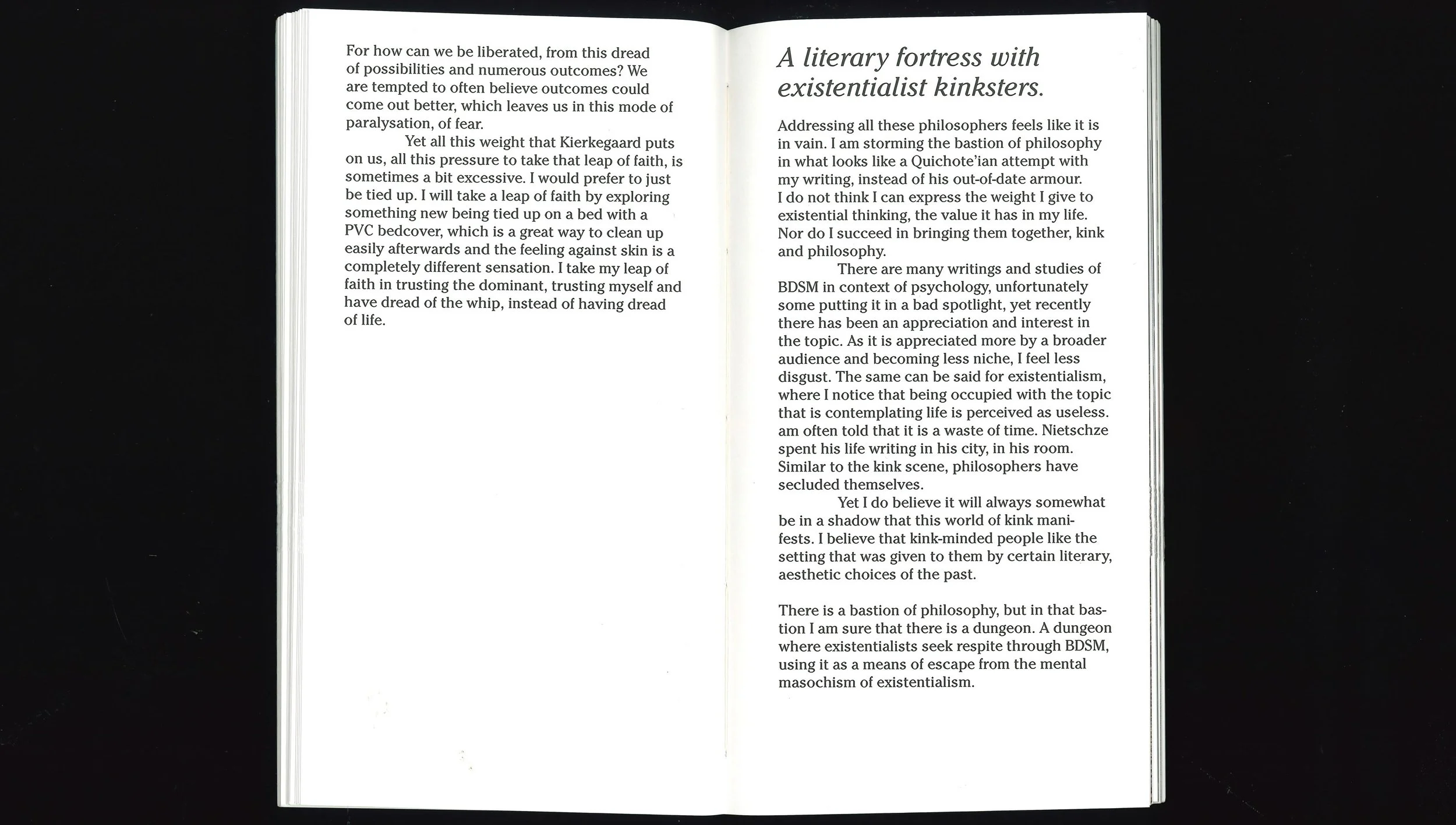 For how can we be liberated, from this dread of possibilities and numerous outcomes? We are tempted to often believe outcomes could come out better, which leaves us in this mode of paralysation, of fear.

Yet all this weight that Kierkegaard puts on us, all this pressure to take that leap of faith, is sometimes a bit excessive. I would prefer to just be tied up. I will take a leap of faith by exploring something new being tied up on a bed with a PVC bedcover, which is a great way to clean up easily afterwards and the feeling against skin is a completely different sensation. I take my leap of faith in trusting the dominant, trusting myself and have dread of the whip, instead of having dread of life.

A literary fortress with existentialist kinksters.

Addressing all these philosophers feels like it is in vain. I am storming the bastion of philosophy in what looks like a Quichote'ian attempt with my writing, instead of his out-of-date armour. I do not think I can express the weight I give to existential thinking, the value it has in my life. Nor do I succeed in bringing them together, kink and philosophy.

There are many writings and studies of BDSM in context of psychology, unfortunately some putting it in a bad spotlight, yet recently there has been an appreciation and interest in the topic. As it is appreciated more by a broader audience and becoming less niche, I feel less disgust. The same can be said for existentialism, where I notice that being occupied with the topic that is contemplating life is perceived as useless. am often told that it is a waste of time. Nietschze spent his life writing in his city, in his room. Similar to the kink scene, philosophers have secluded themselves.

Yet I do believe it will always somewhat be in a shadow that this world of kink manifests. I believe that kink-minded people like the setting that was given to them by certain literary, aesthetic choices of the past.

There is a bastion of philosophy, but in that bastion I am sure that there is a dungeon. A dungeon where existentialists seek respite through BDSM, using it as a means of escape from the mental masochism of existentialism.